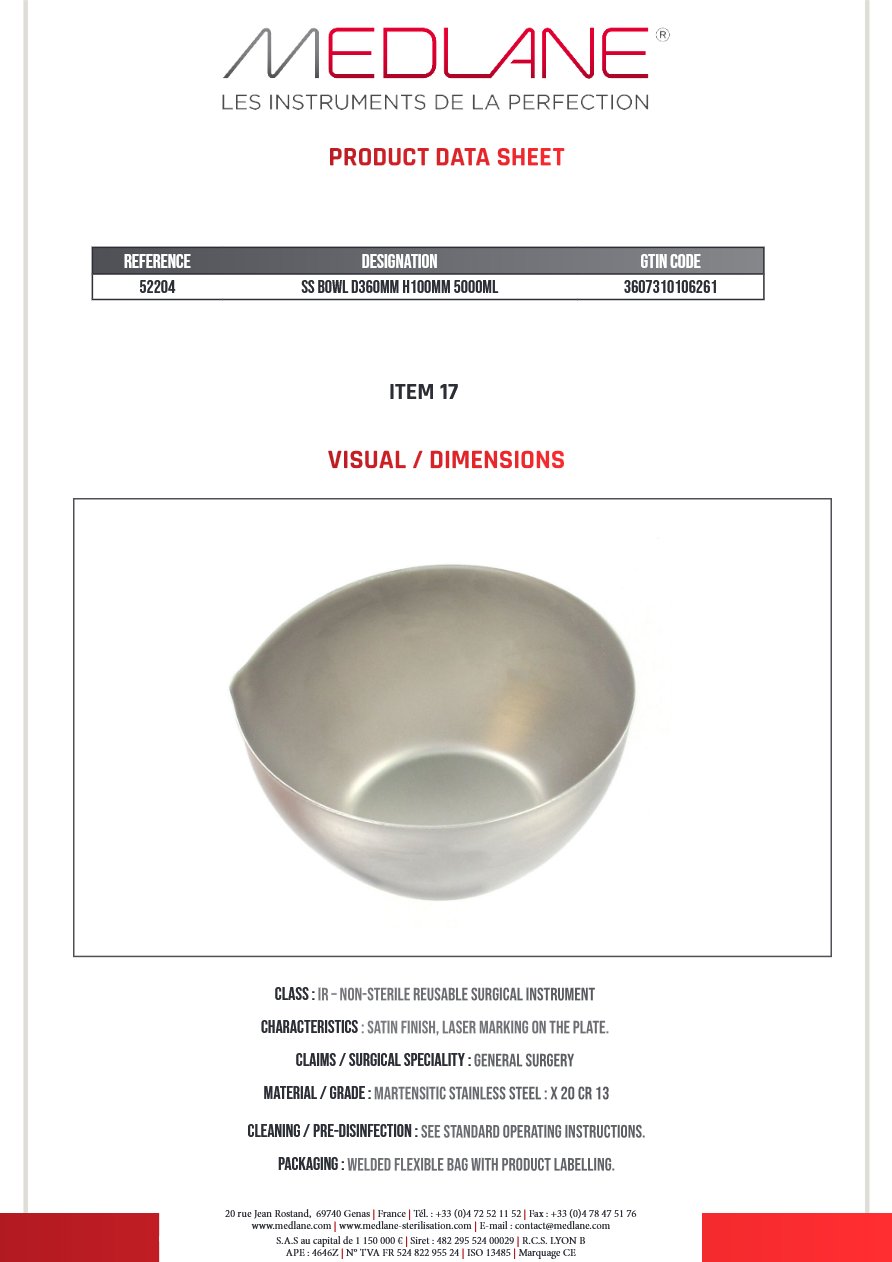 MEDLANE®
LES INSTRUMENTS DE LA PERFECTION

PRODUCT DATA SHEET

| REFERENCE | DESIGNATION | GTIN CODE |
|---|---|---|
| 52204 | SS BOWL D360MM H100MM 5000ML | 3607310106261 |

ITEM 17

VISUAL / DIMENSIONS

CLASS : IR – NON-STERILE REUSABLE SURGICAL INSTRUMENT

CHARACTERISTICS : SATIN FINISH, LASER MARKING ON THE PLATE.

CLAIMS / SURGICAL SPECIALITY : GENERAL SURGERY

MATERIAL / GRADE : MARTENSITIC STAINLESS STEEL : X 20 CR 13

CLEANING / PRE-DISINFECTION : SEE STANDARD OPERATING INSTRUCTIONS.

PACKAGING : WELDED FLEXIBLE BAG WITH PRODUCT LABELLING.

20 rue Jean Rostand, 69740 Genas | France | Tél. : +33 (0)4 72 52 11 52 | Fax : +33 (0)4 78 47 51 76
www.medlane.com | www.medlane-sterilisation.com | E-mail : contact@medlane.com
S.A.S au capital de 1 150 000 € | Siret : 482 295 524 00029 | R.C.S. LYON B
APE : 4646Z | N° TVA FR 524 822 955 24 | ISO 13485 | Marquage CE